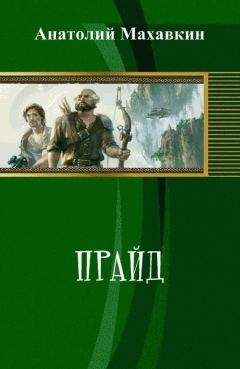 Анатолий Махавкин

ПРАЙД